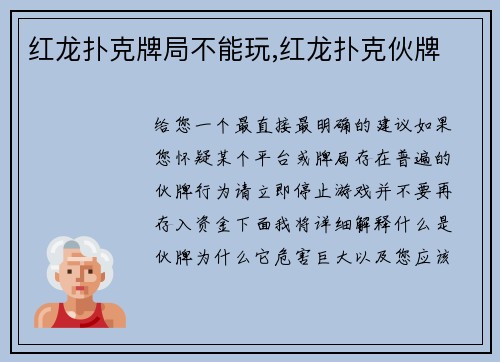 红龙扑克牌局不能玩,红龙扑克伙牌

给您一个最直接最明确的建议如果您怀疑某个平台或牌局存在普遍的伙牌行为请立即停止游戏并不要再存入资金下面我将详细解释什么是伙牌为什么它危害巨大以及您应该